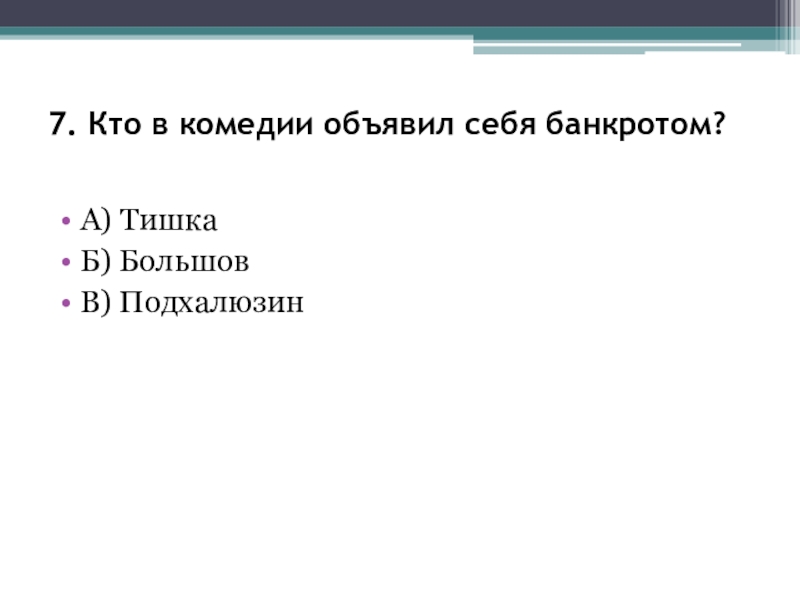 7. Кто в комедии объявил себя банкротом?

• А) Тишка
• Б) Большов
• В) Подхалюзин